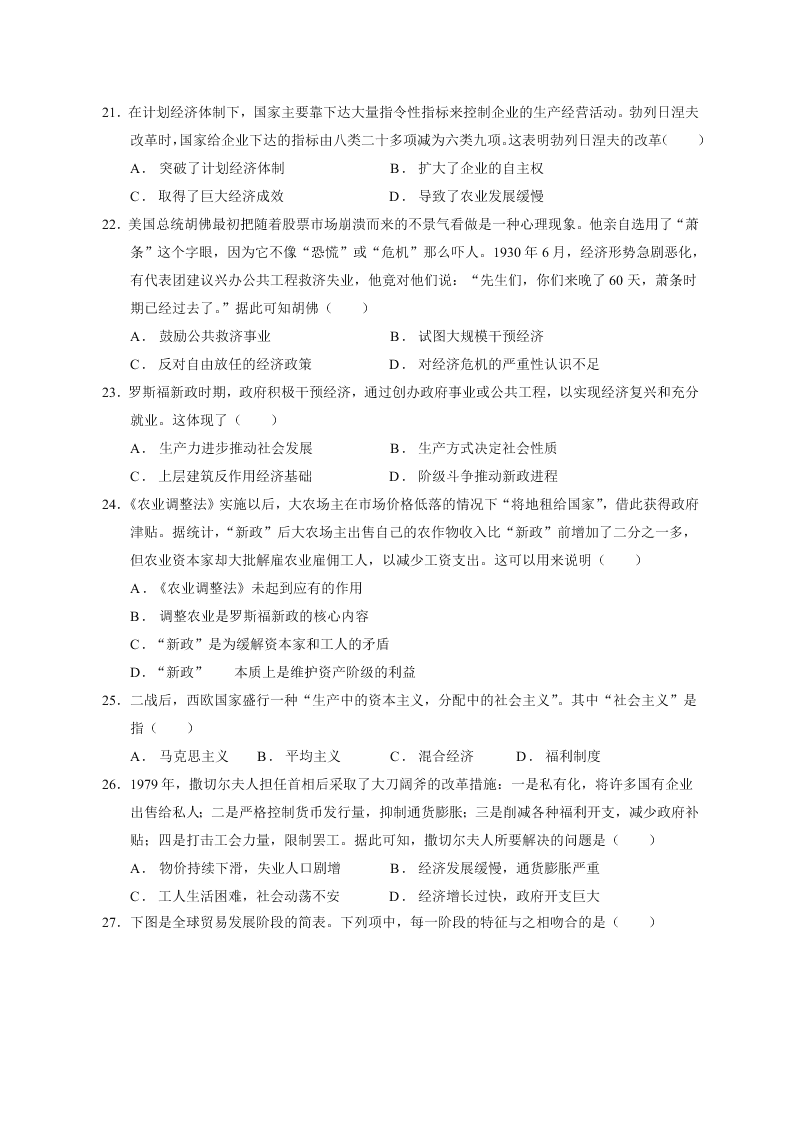 21. 在计划经济体制下，国家主要靠下达大量指令性指标来控制企业的生产经营活动。勃列日涅夫改革时，国家给企业下达的指标由八类二十多项减为六类九项。这表明勃列日涅夫的改革(　　)

A． 突破了计划经济体制　　　　　B． 扩大了企业的自主权

C． 取得了巨大经济成效　　　　　D． 导致了农业发展缓慢

22. 美国总统胡佛最初把随着股票市场崩溃而来的不景气看做是一种心理现象。他亲自选用了“萧条”这个字眼，因为它不像“恐慌”或“危机”那么吓人。1930 年 6 月，经济形势急剧恶化，有代表团建议兴办公共工程救济失业，他竟对他们说：“先生们，你们来晚了 60 天，萧条时期已经过去了。”据此可知胡佛（　　）

A． 鼓励公共救济事业　　　　　B． 试图大规模干预经济

C． 反对自由放任的经济政策　　　D． 对经济危机的严重性认识不足

23. 罗斯福新政时期，政府积极干预经济，通过创办政府事业或公共工程，以实现经济复兴和充分就业。这体现了（　　）

A． 生产力进步推动社会发展　　　B． 生产方式决定社会性质

C． 上层建筑反作用经济基础　　　D． 阶级斗争推动新政进程

24.《农业调整法》实施以后，大农场主在市场价格低落的情况下“将地租给国家”，借此获得政府津贴。据统计，“新政”后大农场主出售自己的农作物收入比“新政”前增加了二分之一多，但农业资本家却大批解雇农业雇佣工人，以减少工资支出。这可以用来说明（　　）

A．《农业调整法》未起到应有的作用

B． 调整农业是罗斯福新政的核心内容

C．“新政”是为缓解资本家和工人的矛盾

D．“新政”　　本质上是维护资产阶级的利益

25. 二战后，西欧国家盛行一种“生产中的资本主义，分配中的社会主义”。其中“社会主义”是指（　　）

A． 马克思主义　　B． 平均主义　　　C． 混合经济　　　D． 福利制度

26. 1979 年，撒切尔夫人担任首相后采取了大刀阔斧的改革措施：一是私有化，将许多国有企业出售给私人；二是严格控制货币发行量，抑制通货膨胀；三是削减各种福利开支，减少政府补贴；四是打击工会力量，限制罢工。据此可知，撒切尔夫人所要解决的问题是（　　）

A． 物价持续下滑，失业人口剧增　　　B． 经济发展缓慢，通货膨胀严重

C． 工人生活困难，社会动荡不安　　　D． 经济增长过快，政府开支巨大

27. 下图是全球贸易发展阶段的简表。下列项中，每一阶段的特征与之相吻合的是（　　）